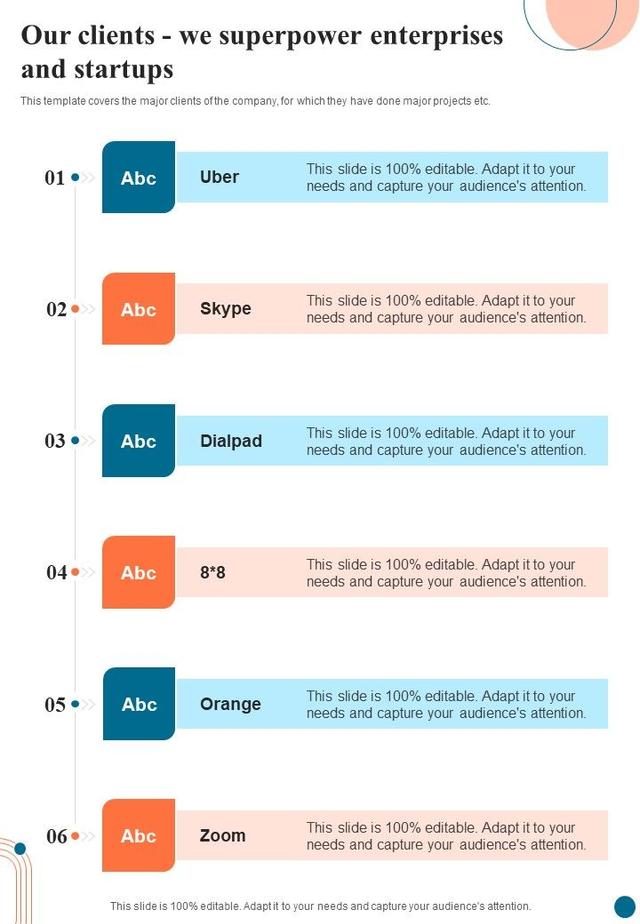 Our clients - we superpower enterprises and startups

This template covers the major clients of the company, for which they have done major projects etc.

01 Abc Uber This slide is 100% editable. Adapt it to your needs and capture your audience's attention.

02 Abc Skype This slide is 100% editable. Adapt it to your needs and capture your audience's attention.

03 Abc Dialpad This slide is 100% editable. Adapt it to your needs and capture your audience's attention.

04 Abc 8*8 This slide is 100% editable. Adapt it to your needs and capture your audience's attention.

05 Abc Orange This slide is 100% editable. Adapt it to your needs and capture your audience's attention.

06 Abc Zoom This slide is 100% editable. Adapt it to your needs and capture your audience's attention.

This slide is 100% editable. Adapt it to your needs and capture your audience's attention.